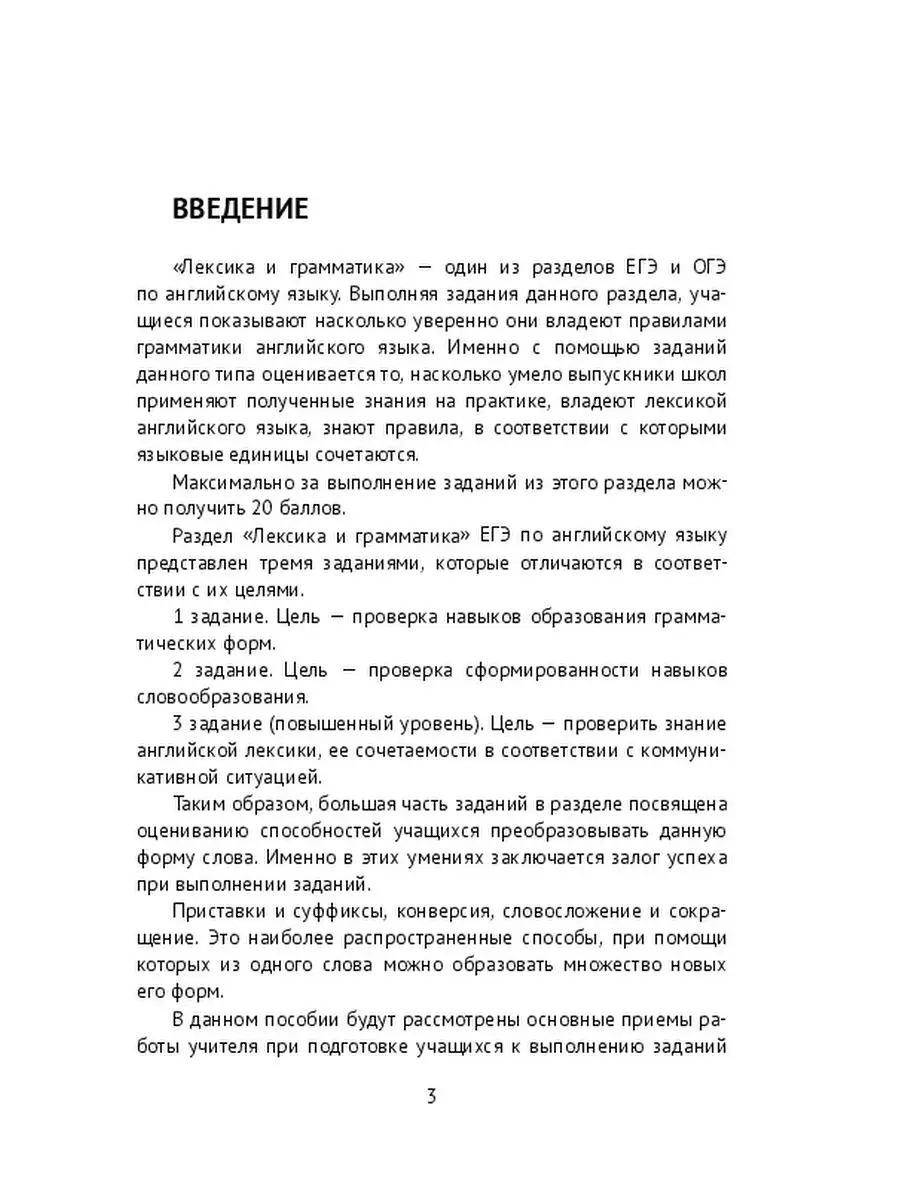 ВВЕДЕНИЕ

«Лексика и грамматика» — один из разделов ЕГЭ и ОГЭ по английскому языку. Выполняя задания данного раздела, учащиеся показывают насколько уверенно они владеют правилами грамматики английского языка. Именно с помощью заданий данного типа оценивается то, насколько умело выпускники школ применяют полученные знания на практике, владеют лексикой английского языка, знают правила, в соответствии с которыми языковые единицы сочетаются.

Максимально за выполнение заданий из этого раздела можно получить 20 баллов.

Раздел «Лексика и грамматика» ЕГЭ по английскому языку представлен тремя заданиями, которые отличаются в соответствии с их целями.

1 задание. Цель — проверка навыков образования грамматических форм.

2 задание. Цель — проверка сформированности навыков словообразования.

3 задание (повышенный уровень). Цель — проверить знание английской лексики, ее сочетаемости в соответствии с коммуникативной ситуацией.

Таким образом, большая часть заданий в разделе посвящена оцениванию способностей учащихся преобразовывать данную форму слова. Именно в этих умениях заключается залог успеха при выполнении заданий.

Приставки и суффиксы, конверсия, словосложение и сокращение. Это наиболее распространенные способы, при помощи которых из одного слова можно образовать множество новых его форм.

В данном пособии будут рассмотрены основные приемы работы учителя при подготовке учащихся к выполнению заданий

3